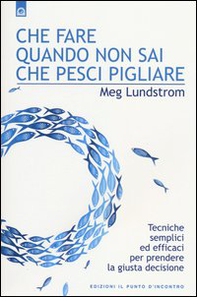 CHE FARE
QUANDO NON SAI
CHE PESCI PIGLIARE

Meg Lundstrom

Tecniche semplici ed efficaci per prendere la giusta decisione

EDIZIONI IL PUNTO D'INCONTRO